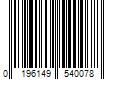 0 196149 540078